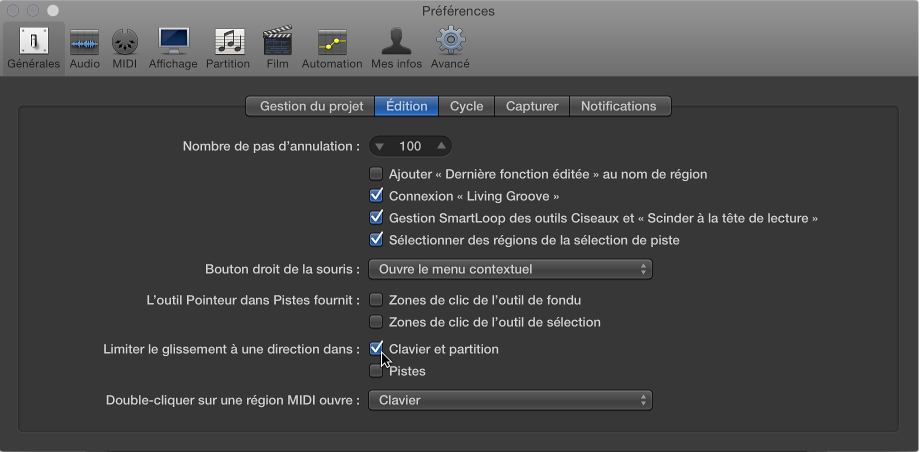 Préférences

Générales Audio MIDI Affichage Partition Film Automation Mes infos Avancé

Gestion du projet Édition Cycle Capturer Notifications

Nombre de pas d'annulation : 100

Ajouter « Dernière fonction éditée » au nom de région
Connexion « Living Groove »
Gestion SmartLoop des outils Ciseaux et « Scinder à la tête de lecture »
Sélectionner des régions de la sélection de piste

Bouton droit de la souris : Ouvre le menu contextuel

L'outil Pointeur dans Pistes fournit : Zones de clic de l'outil de fondu
Zones de clic de l'outil de sélection

Limiter le glissement à une direction dans : Clavier et partition
Pistes

Double-cliquer sur une région MIDI ouvre : Clavier